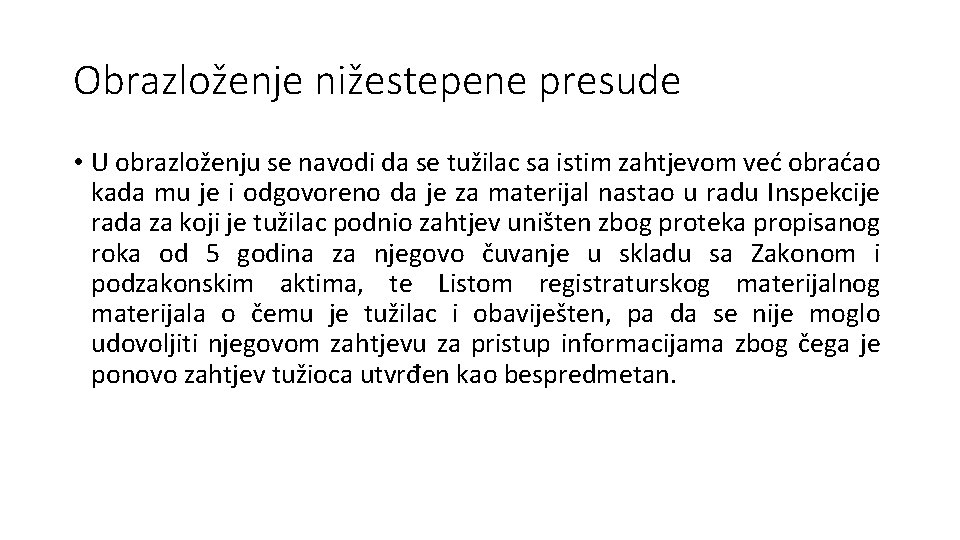 Obrazloženje nižestepene presude

• U obrazloženju se navodi da se tužilac sa istim zahtjevom već obraćao kada mu je i odgovoreno da je za materijal nastao u radu Inspekcije rada za koji je tužilac podnio zahtjev uništen zbog proteka propisanog roka od 5 godina za njegovo čuvanje u skladu sa Zakonom i podzakonskim aktima, te Listom registraturskog materijalnog materijala o čemu je tužilac i obaviješten, pa da se nije moglo udovoljiti njegovom zahtjevu za pristup informacijama zbog čega je ponovo zahtjev tužioca utvrđen kao bespredmetan.